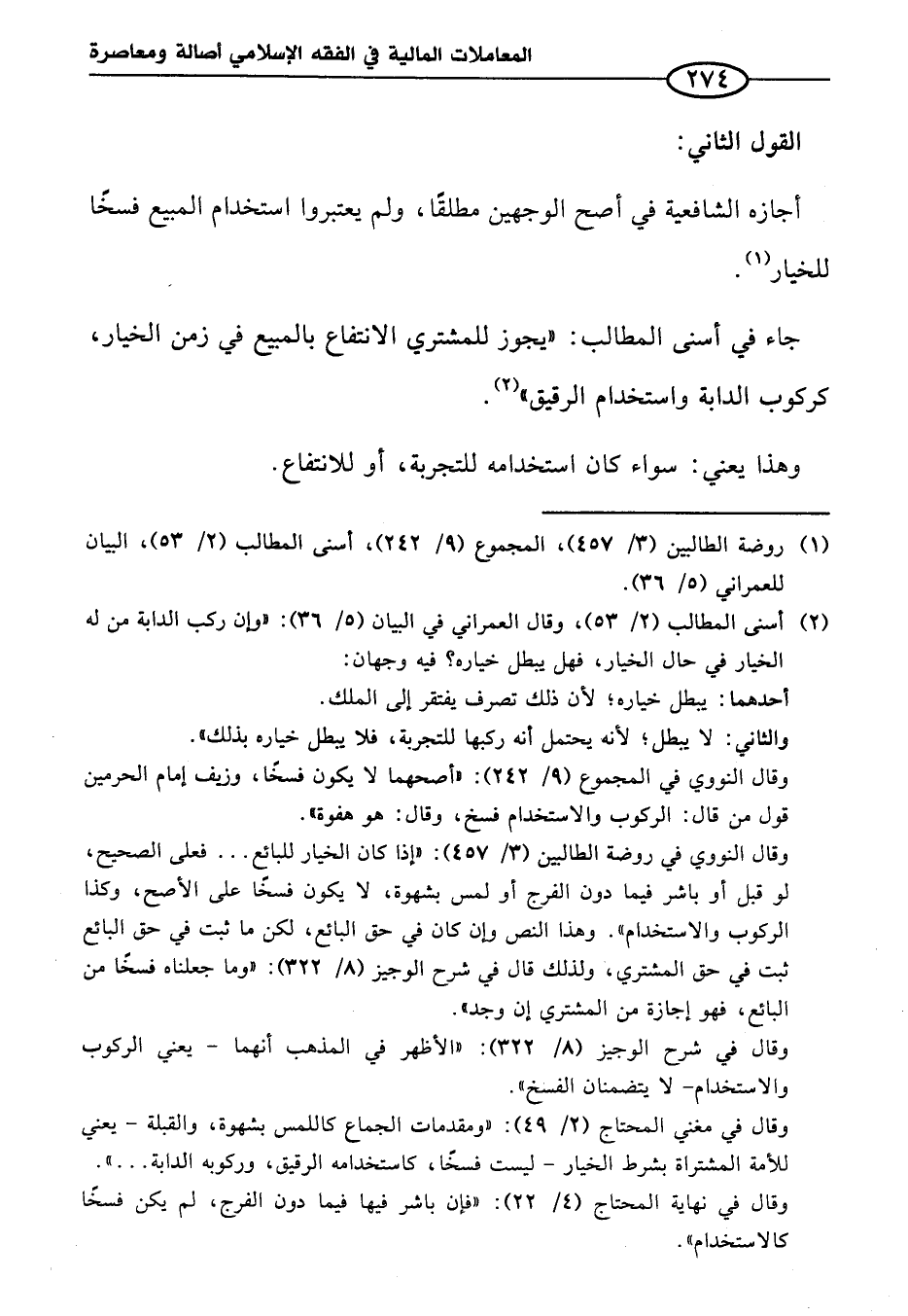 المعاملات المالية في الفقه الإسلامي أصالة ومعاصرة

٢٧٤

القول الثاني:

أجازه الشافعية في أصح الوجهين مطلقًا، ولم يعتبروا استخدام المبيع فسخًا للخيار$^{(١)}$.

جاء في أسنى المطالب: «يجوز للمشتري الانتفاع بالمبيع في زمن الخيار، كركوب الدابة واستخدام الرقيق»$^{(٢)}$.

وهذا يعني: سواء كان استخدامه للتجربة، أو للانتفاع.

(١) روضة الطالبين (٣/ ٤٥٧)، المجموع (٩/ ٢٤٢)، أسنى المطالب (٢/ ٥٣)، البيان للعمراني (٥/ ٣٦).

(٢) أسنى المطالب (٢/ ٥٣)، وقال العمراني في البيان (٥/ ٣٦): «وإن ركب الدابة من له الخيار في حال الخيار، فهل يبطل خياره؟ فيه وجهان:
أحدهما: يبطل خياره؛ لأن ذلك تصرف يفتقر إلى الملك.
والثاني: لا يبطل؛ لأنه يحتمل أنه ركبها للتجربة، فلا يبطل خياره بذلك».
وقال النووي في المجموع (٩/ ٢٤٢): «أصحهما لا يكون فسخًا، وزيف إمام الحرمين قول من قال: الركوب والاستخدام فسخ، وقال: هو هفوة».
وقال النووي في روضة الطالبين (٣/ ٤٥٧): «إذا كان الخيار للبائع... فعلى الصحيح، لو قبل أو باشر فيما دون الفرج أو لمس بشهوة، لا يكون فسخًا على الأصح، وكذا الركوب والاستخدام». وهذا النص وإن كان في حق البائع، لكن ما ثبت في حق البائع ثبت في حق المشتري، ولذلك قال في شرح الوجيز (٨/ ٣٢٢): «وما جعلناه فسخًا من البائع، فهو إجازة من المشتري إن وجد».
وقال في شرح الوجيز (٨/ ٣٢٢): «الأظهر في المذهب أنهما - يعني الركوب والاستخدام- لا يتضمنان الفسخ».
وقال في مغني المحتاج (٢/ ٤٩): «ومقدمات الجماع كاللمس بشهوة، والقبلة - يعني للأمة المشتراة بشرط الخيار - ليست فسخًا، كاستخدامه الرقيق، وركوبه الدابة...».
وقال في نهاية المحتاج (٤/ ٢٢): «فإن باشر فيها فيما دون الفرج، لم يكن فسخًا كالاستخدام».